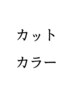 カット

カラー